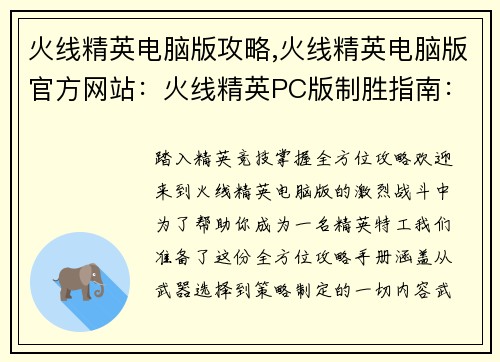 火线精英电脑版攻略,火线精英电脑版官方网站：火线精英PC版制胜指南：

踏入精英竞技掌握全方位攻略欢迎来到火线精英电脑版的激烈战斗中为了帮助你成为一名精英特工我们准备了这份全方位攻略手册涵盖从武器选择到策略制定的一切内容武